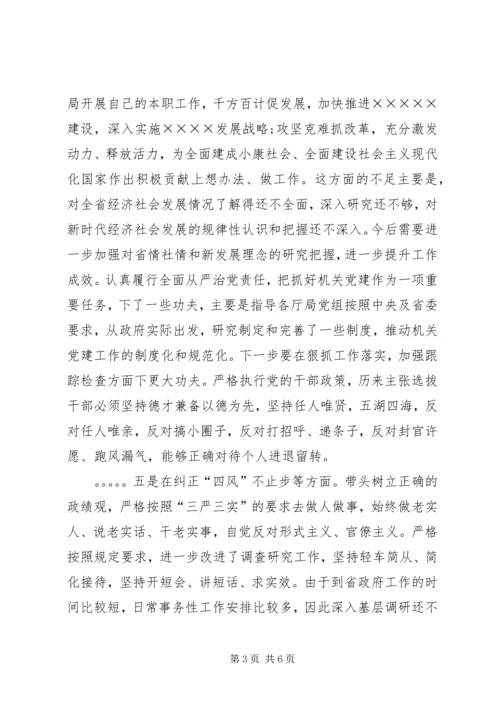 局开展自己的本职工作，千方百计促发展，加快推进×××××建设，深入实施××××发展战略；攻坚克难抓改革，充分激发动力、释放活力，为全面建成小康社会、全面建设社会主义现代化国家作出积极贡献上想办法、做工作。这方面的不足主要是，对全省经济社会发展情况了解得还不全面，深入研究还不够，对新时代经济社会发展的规律性认识和把握还不深入。今后需要进一步加强对省情社情和新发展理念的研究把握，进一步提升工作成效。认真履行全面从严治党责任，把抓好机关党建作为一项重要任务，下了一些功夫，主要是指导各厅局党组按照中央及省委要求，从政府实际出发，研究制定和完善了一些制度，推动机关党建工作的制度化和规范化。下一步要在狠抓工作落实，加强跟踪检查方面下更大功夫。严格执行党的干部政策，历来主张选拔干部必须坚持德才兼备以德为先，坚持任人唯贤，五湖四海，反对任人唯亲，反对搞小圈子，反对打招呼、递条子，反对封官许愿、跑风漏气，能够正确对待个人进退留转。

。。。。。五是在纠正“四风”不止步等方面。带头树立正确的政绩观，严格按照“三严三实”的要求去做人做事，始终做老实人、说老实话、干老实事，自觉反对形式主义、官僚主义。严格按照规定要求，进一步改进了调查研究工作，坚持轻车简从、简化接待，坚持开短会、讲短话、求实效。由于到省政府工作的时间比较短，日常事务性工作安排比较多，因此深入基层调研还不

第 3 页 共 6 页